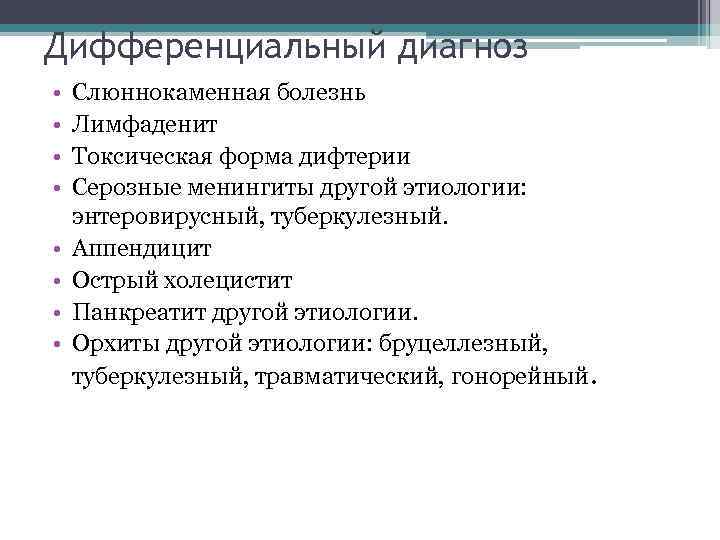 Дифференциальный диагноз

• Слюннокаменная болезнь
• Лимфаденит
• Токсическая форма дифтерии
• Серозные менингиты другой этиологии: энтеровирусный, туберкулезный.
• Аппендицит
• Острый холецистит
• Панкреатит другой этиологии.
• Орхиты другой этиологии: бруцеллезный, туберкулезный, травматический, гонорейный.